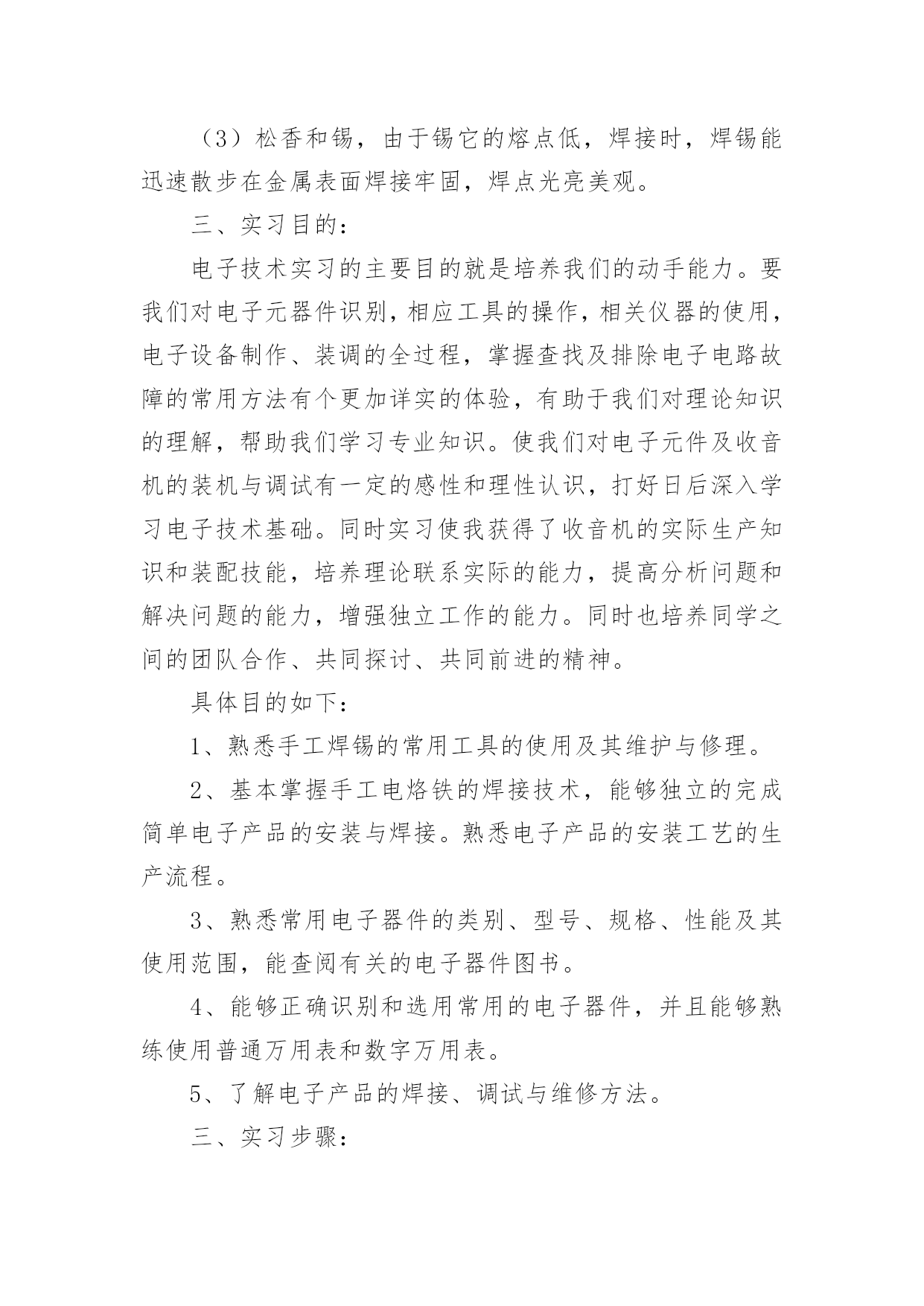 （3）松香和锡，由于锡它的熔点低，焊接时，焊锡能迅速散步在金属表面焊接牢固，焊点光亮美观。

三、实习目的：

电子技术实习的主要目的就是培养我们的动手能力。要我们对电子元器件识别，相应工具的操作，相关仪器的使用，电子设备制作、装调的全过程，掌握查找及排除电子电路故障的常用方法有个更加详实的体验，有助于我们对理论知识的理解，帮助我们学习专业知识。使我们对电子元件及收音机的装机与调试有一定的感性和理性认识，打好日后深入学习电子技术基础。同时实习使我获得了收音机的实际生产知识和装配技能，培养理论联系实际的能力，提高分析问题和解决问题的能力，增强独立工作的能力。同时也培养同学之间的团队合作、共同探讨、共同前进的精神。

具体目的如下：

1、熟悉手工焊锡的常用工具的使用及其维护与修理。

2、基本掌握手工电烙铁的焊接技术，能够独立的完成简单电子产品的安装与焊接。熟悉电子产品的安装工艺的生产流程。

3、熟悉常用电子器件的类别、型号、规格、性能及其使用范围，能查阅有关的电子器件图书。

4、能够正确识别和选用常用的电子器件，并且能够熟练使用普通万用表和数字万用表。

5、了解电子产品的焊接、调试与维修方法。

三、实习步骤：